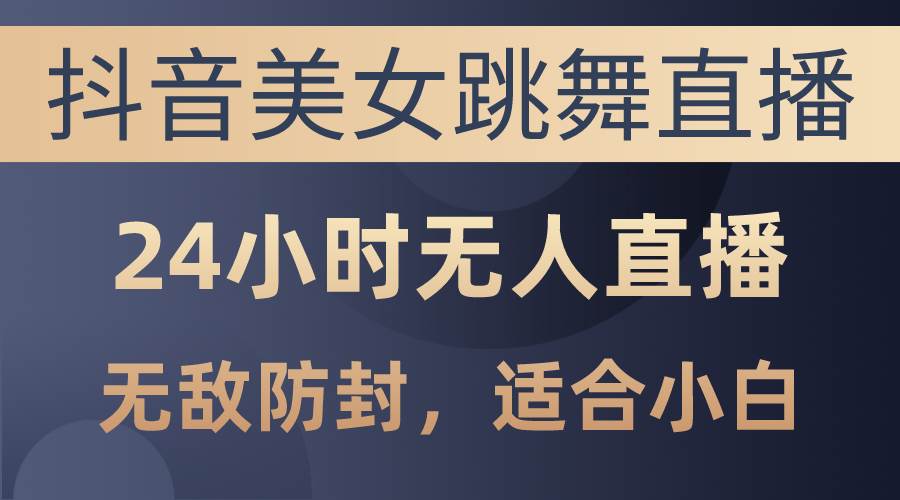 抖音美女跳舞直播

24小时无人直播

无敌防封，适合小白